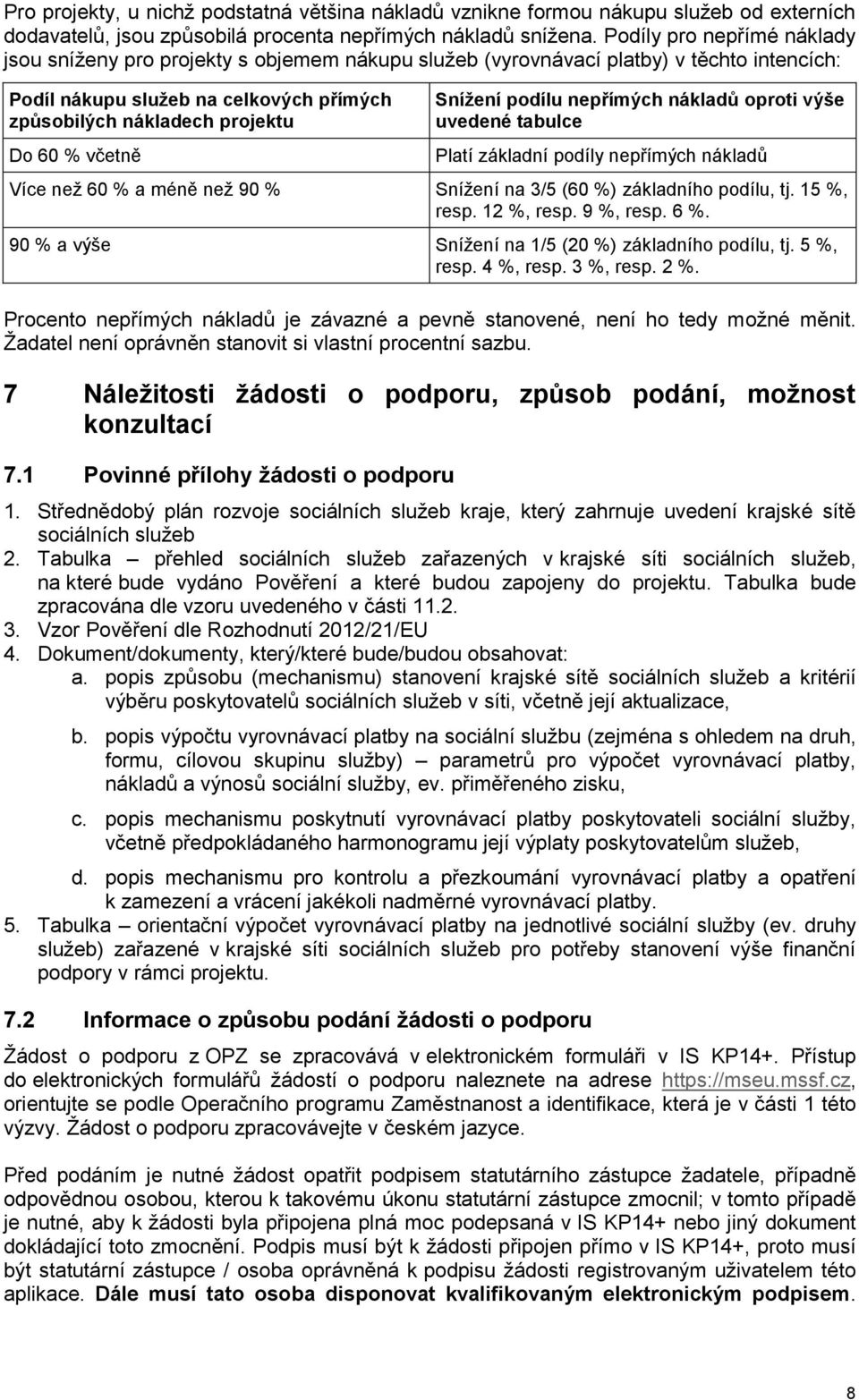 Pro projekty, u nichž podstatná většina nákladů vznikne formou nákupu služeb od externích dodavatelů, jsou způsobilá procenta nepřímých nákladů snížena. Podíly pro nepřímé náklady jsou sníženy pro projekty s objemem nákupu služeb (vyrovnávací platby) v těchto intencích:

| Podíl nákupu služeb na celkových přímých způsobilých nákladech projektu | Snížení podílu nepřímých nákladů oproti výše uvedené tabulce |
|---|---|
| Do 60 % včetně | Platí základní podíly nepřímých nákladů |
| Více než 60 % a méně než 90 % | Snížení na 3/5 (60 %) základního podílu, tj. 15 %, resp. 12 %, resp. 9 %, resp. 6 %. |
| 90 % a výše | Snížení na 1/5 (20 %) základního podílu, tj. 5 %, resp. 4 %, resp. 3 %, resp. 2 %. |

Procento nepřímých nákladů je závazné a pevně stanovené, není ho tedy možné měnit. Žadatel není oprávněn stanovit si vlastní procentní sazbu.

7 Náležitosti žádosti o podporu, způsob podání, možnost konzultací

7.1 Povinné přílohy žádosti o podporu

1. Střednědobý plán rozvoje sociálních služeb kraje, který zahrnuje uvedení krajské sítě sociálních služeb
2. Tabulka – přehled sociálních služeb zařazených v krajské síti sociálních služeb, na které bude vydáno Pověření a které budou zapojeny do projektu. Tabulka bude zpracována dle vzoru uvedeného v části 11.2.
3. Vzor Pověření dle Rozhodnutí 2012/21/EU
4. Dokument/dokumenty, který/které bude/budou obsahovat:
a. popis způsobu (mechanismu) stanovení krajské sítě sociálních služeb a kritérií výběru poskytovatelů sociálních služeb v síti, včetně její aktualizace,
b. popis výpočtu vyrovnávací platby na sociální službu (zejména s ohledem na druh, formu, cílovou skupinu služby) – parametrů pro výpočet vyrovnávací platby, nákladů a výnosů sociální služby, ev. přiměřeného zisku,
c. popis mechanismu poskytnutí vyrovnávací platby poskytovateli sociální služby, včetně předpokládaného harmonogramu její výplaty poskytovatelům služeb,
d. popis mechanismu pro kontrolu a přezkoumání vyrovnávací platby a opatření k zamezení a vrácení jakékoli nadměrné vyrovnávací platby.
5. Tabulka – orientační výpočet vyrovnávací platby na jednotlivé sociální služby (ev. druhy služeb) zařazené v krajské síti sociálních služeb pro potřeby stanovení výše finanční podpory v rámci projektu.

7.2 Informace o způsobu podání žádosti o podporu

Žádost o podporu z OPZ se zpracovává v elektronickém formuláři v IS KP14+. Přístup do elektronických formulářů žádostí o podporu naleznete na adrese https://mseu.mssf.cz, orientujte se podle Operačního programu Zaměstnanost a identifikace, která je v části 1 této výzvy. Žádost o podporu zpracovávejte v českém jazyce.

Před podáním je nutné žádost opatřit podpisem statutárního zástupce žadatele, případně odpovědnou osobou, kterou k takovému úkonu statutární zástupce zmocnil; v tomto případě je nutné, aby k žádosti byla připojena plná moc podepsaná v IS KP14+ nebo jiný dokument dokládající toto zmocnění. Podpis musí být k žádosti připojen přímo v IS KP14+, proto musí být statutární zástupce / osoba oprávněná k podpisu žádosti registrovaným uživatelem této aplikace. Dále musí tato osoba disponovat kvalifikovaným elektronickým podpisem.

8